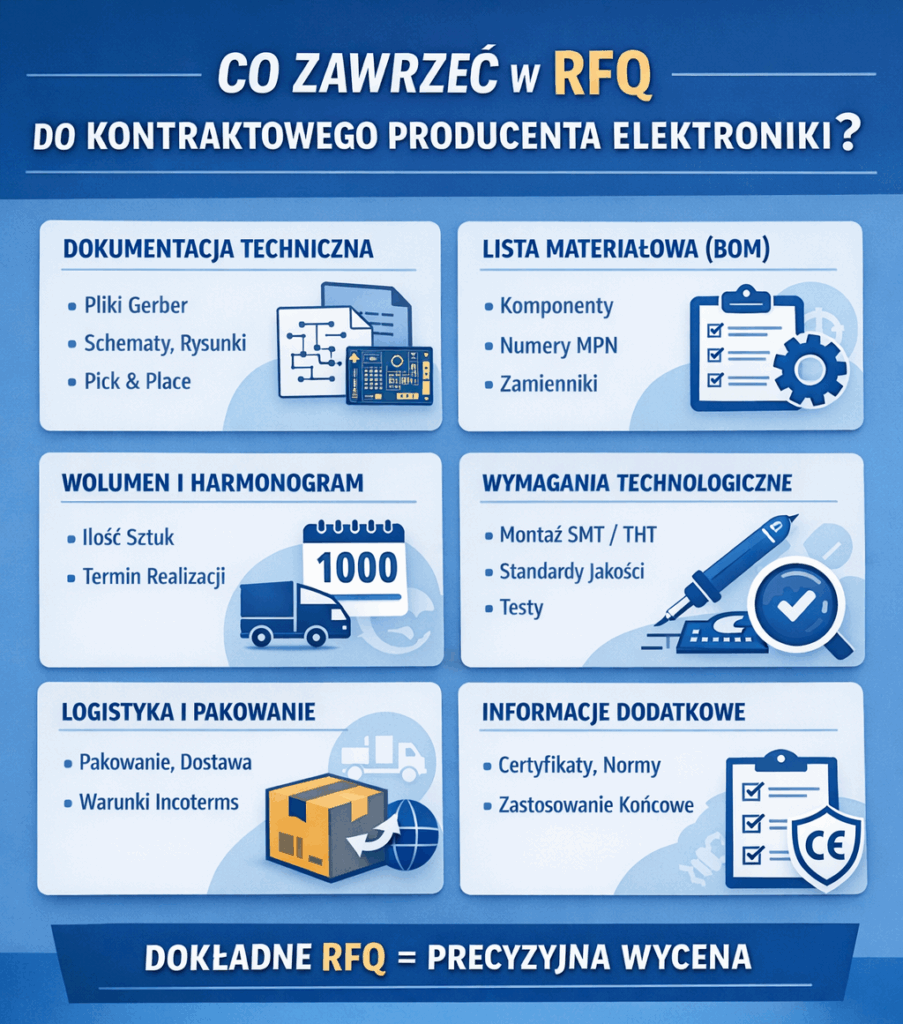 CO ZAWRZEĆ W RFQ

DO KONTRAKTOWEGO PRODUCENTA ELEKTRONIKI?

DOKUMENTACJA TECHNICZNA

• Pliki Gerber
• Schematy, Rysunki
• Pick & Place

LISTA MATERIAŁOWA (BOM)

• Komponenty
• Numery MPN
• Zamienniki

WOLUMEN I HARMONOGRAM

• Ilość Sztuk
• Termin Realizacji

1000

WYMAGANIA TECHNOLOGICZNE

• Montaż SMT / THT
• Standardy Jakości
• Testy

LOGISTYKA I PAKOWANIE

• Pakowanie, Dostawa
• Warunki Incoterms

INFORMACJE DODATKOWE

• Certyfikaty, Normy
• Zastosowanie Końcowe

CE

DOKŁADNE RFQ = PRECYZYJNA WYCENA